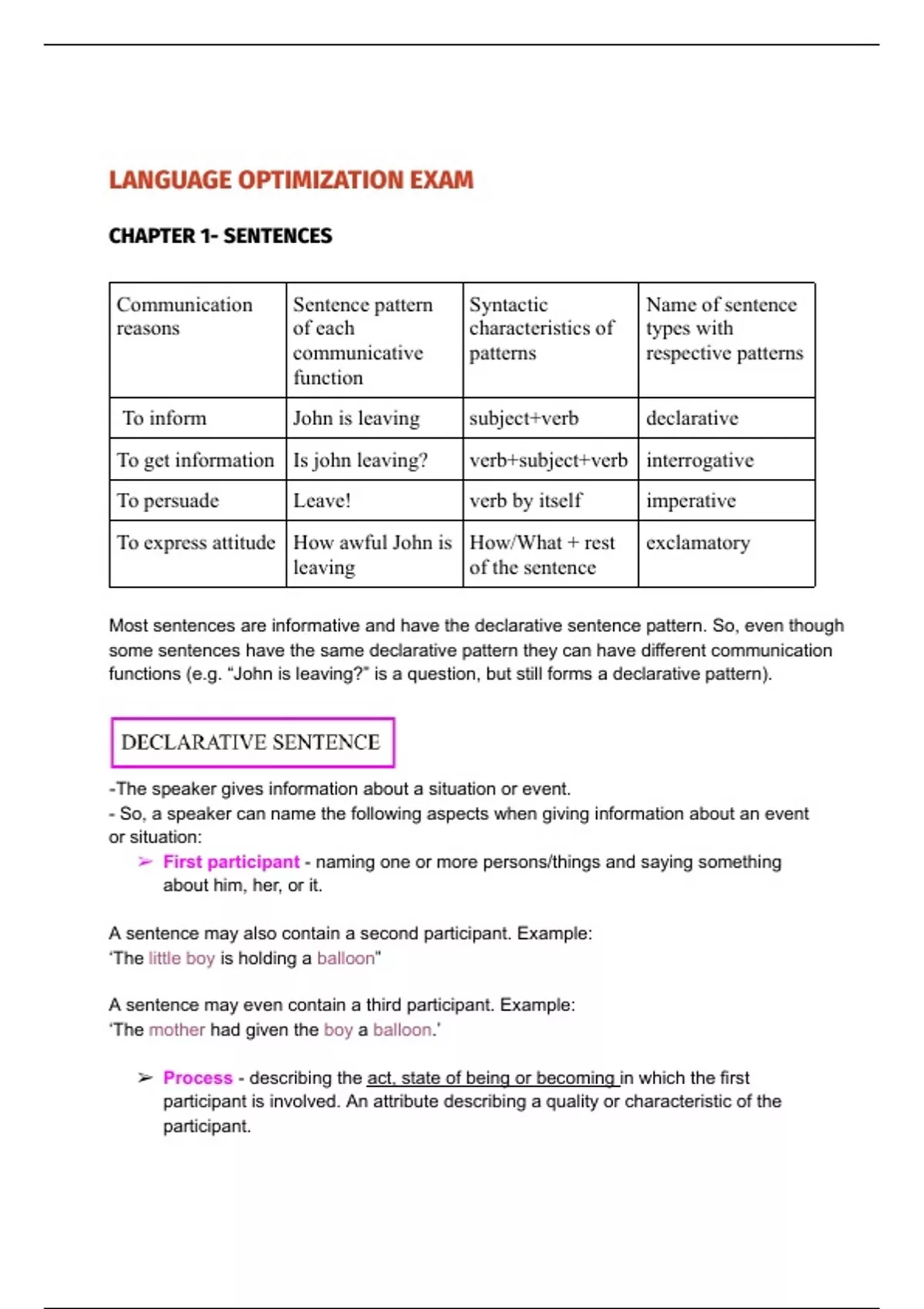 LANGUAGE OPTIMIZATION EXAM

CHAPTER 1- SENTENCES

| Communication reasons | Sentence pattern of each communicative function | Syntactic characteristics of patterns | Name of sentence types with respective patterns |
|---|---|---|---|
| To inform | John is leaving | subject+verb | declarative |
| To get information | Is john leaving? | verb+subject+verb | interrogative |
| To persuade | Leave! | verb by itself | imperative |
| To express attitude | How awful John is leaving | How/What + rest of the sentence | exclamatory |

Most sentences are informative and have the declarative sentence pattern. So, even though some sentences have the same declarative pattern they can have different communication functions (e.g. “John is leaving?” is a question, but still forms a declarative pattern).

DECLARATIVE SENTENCE

-The speaker gives information about a situation or event.
- So, a speaker can name the following aspects when giving information about an event or situation:

➢ First participant - naming one or more persons/things and saying something about him, her, or it.

A sentence may also contain a second participant. Example:
‘The little boy is holding a balloon”

A sentence may even contain a third participant. Example:
‘The mother had given the boy a balloon.’

➢ Process - describing the act, state of being or becoming in which the first participant is involved. An attribute describing a quality or characteristic of the participant.